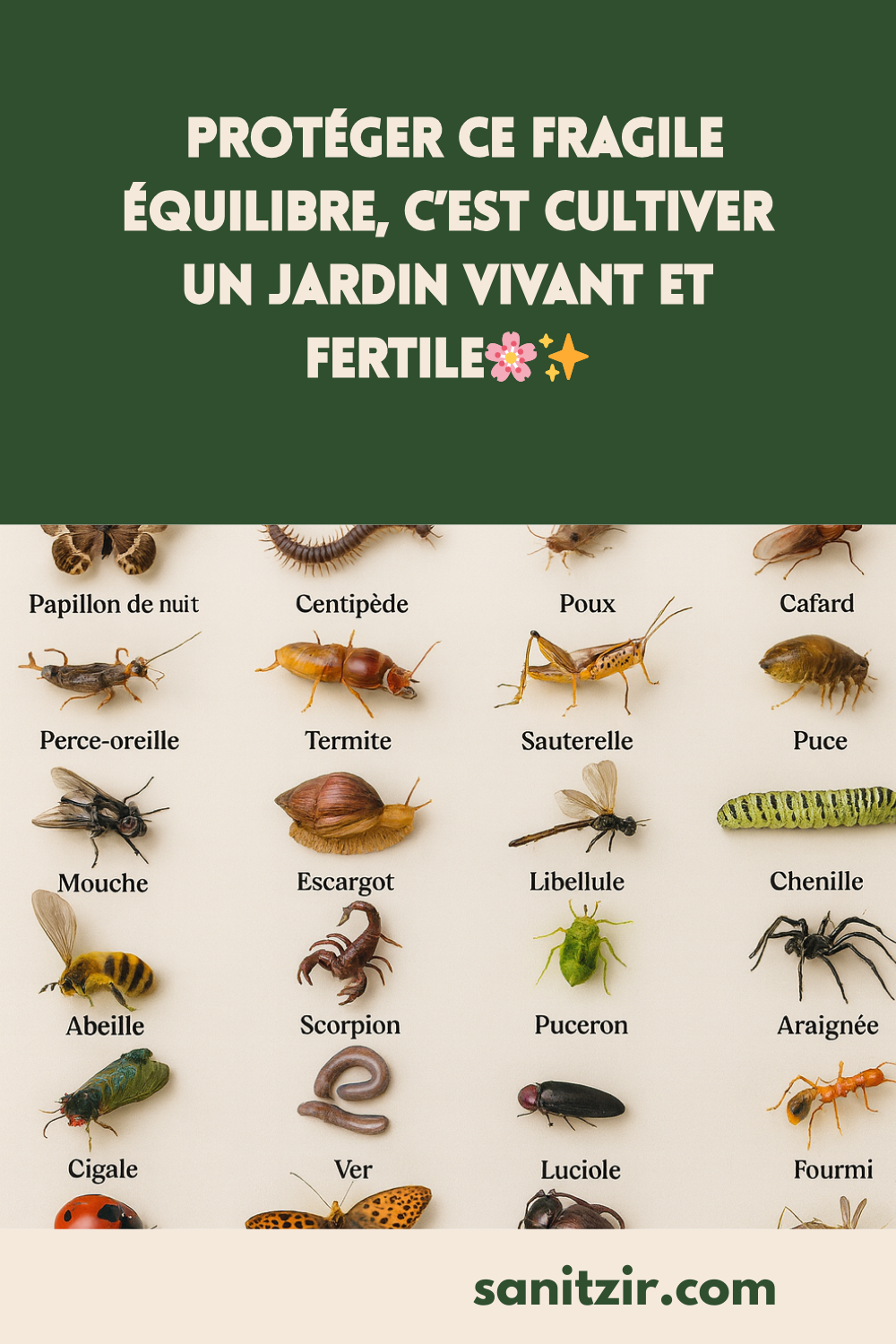 PROTÉGER CE FRAGILE ÉQUILIBRE, C'EST CULTIVER UN JARDIN VIVANT ET FERTILE🌸✨

Papillon de nuit

Centipède

Poux

Cafard

Perce-oreille

Termite

Sauterelle

Puce

Mouche

Escargot

Libellule

Chenille

Abeille

Scorpion

Puceron

Araignée

Cigale

Ver

Luciole

Fourmi

sanitzir.com